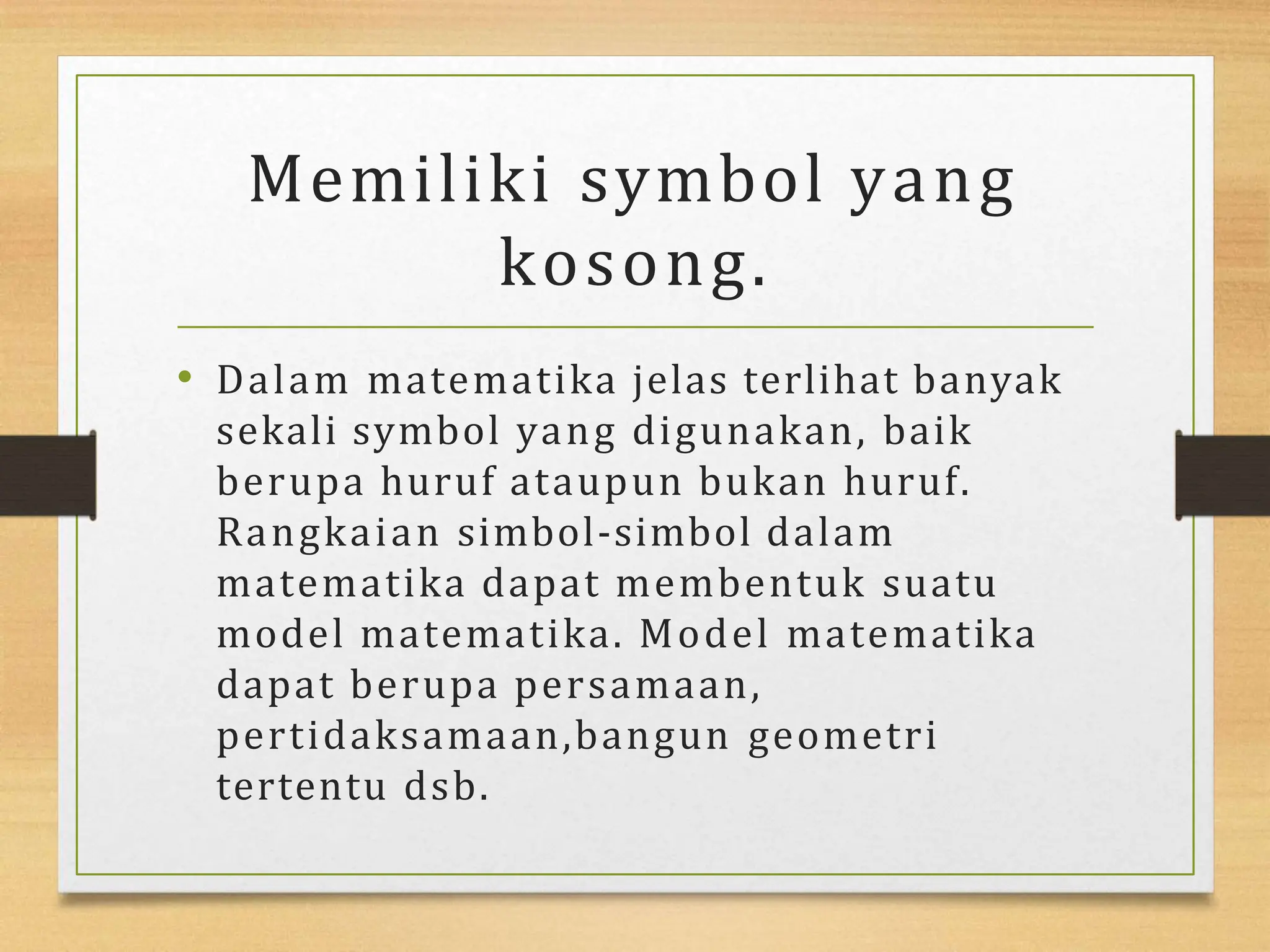 Memiliki symbol yang kosong.

• Dalam matematika jelas terlihat banyak sekali symbol yang digunakan, baik berupa huruf ataupun bukan huruf. Rangkaian simbol-simbol dalam matematika dapat membentuk suatu model matematika. Model matematika dapat berupa persamaan, pertidaksamaan,bangun geometri tertentu dsb.